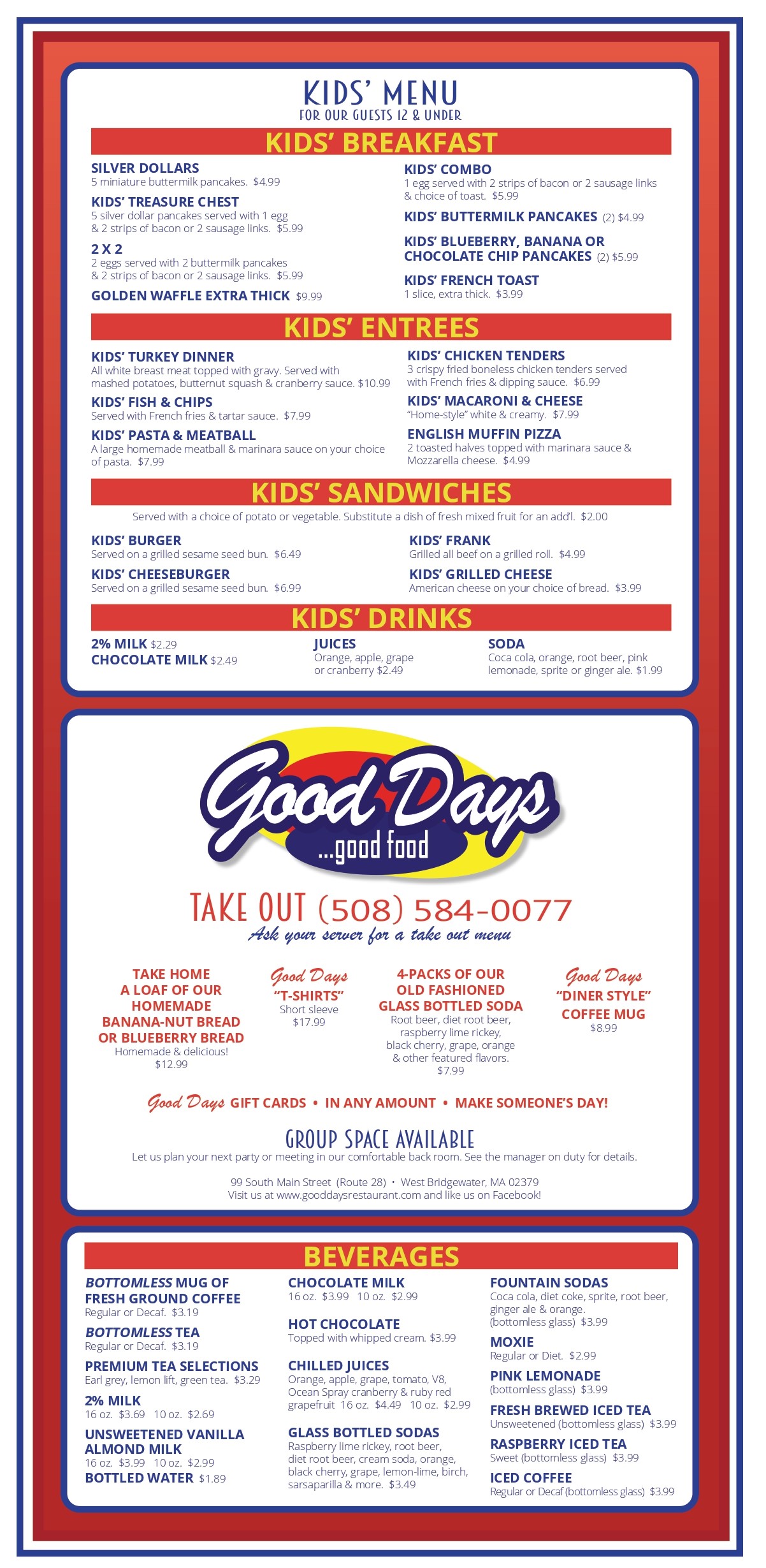 KIDS' MENU
FOR OUR GUESTS 12 & UNDER

KIDS' BREAKFAST

SILVER DOLLARS
5 miniature buttermilk pancakes. $4.99

KIDS' TREASURE CHEST
5 silver dollar pancakes served with 1 egg & 2 strips of bacon or 2 sausage links. $5.99

2 X 2
2 eggs served with 2 buttermilk pancakes & 2 strips of bacon or 2 sausage links. $5.99

GOLDEN WAFFLE EXTRA THICK $9.99

KIDS' COMBO
1 egg served with 2 strips of bacon or 2 sausage links & choice of toast. $5.99

KIDS' BUTTERMILK PANCAKES (2) $4.99

KIDS' BLUEBERRY, BANANA OR CHOCOLATE CHIP PANCAKES (2) $5.99

KIDS' FRENCH TOAST
1 slice, extra thick. $3.99

KIDS' ENTREES

KIDS' TURKEY DINNER
All white breast meat topped with gravy. Served with mashed potatoes, butternut squash & cranberry sauce. $10.99

KIDS' FISH & CHIPS
Served with French fries & tartar sauce. $7.99

KIDS' PASTA & MEATBALL
A large homemade meatball & marinara sauce on your choice of pasta. $7.99

KIDS' CHICKEN TENDERS
3 crispy fried boneless chicken tenders served with French fries & dipping sauce. $6.99

KIDS' MACARONI & CHEESE
"Home-style" white & creamy. $7.99

ENGLISH MUFFIN PIZZA
2 toasted halves topped with marinara sauce & Mozzarella cheese. $4.99

KIDS' SANDWICHES
Served with a choice of potato or vegetable. Substitute a dish of fresh mixed fruit for an add'l. $2.00

KIDS' BURGER
Served on a grilled sesame seed bun. $6.49

KIDS' CHEESEBURGER
Served on a grilled sesame seed bun. $6.99

KIDS' FRANK
Grilled all beef on a grilled roll. $4.99

KIDS' GRILLED CHEESE
American cheese on your choice of bread. $3.99

KIDS' DRINKS

2% MILK $2.29
CHOCOLATE MILK $2.49

JUICES
Orange, apple, grape or cranberry $2.49

SODA
Coca cola, orange, root beer, pink lemonade, sprite or ginger ale. $1.99

Good Days ...good food

TAKE OUT (508) 584-0077
Ask your server for a take out menu

TAKE HOME A LOAF OF OUR HOMEMADE BANANA-NUT BREAD OR BLUEBERRY BREAD
Homemade & delicious!
$12.99

Good Days "T-SHIRTS"
Short sleeve
$17.99

4-PACKS OF OUR OLD FASHIONED GLASS BOTTLED SODA
Root beer, diet root beer, raspberry lime rickey, black cherry, grape, orange & other featured flavors.
$7.99

Good Days "DINER STYLE" COFFEE MUG
$8.99

Good Days GIFT CARDS • IN ANY AMOUNT • MAKE SOMEONE'S DAY!

GROUP SPACE AVAILABLE
Let us plan your next party or meeting in our comfortable back room. See the manager on duty for details.

99 South Main Street (Route 28) • West Bridgewater, MA 02379
Visit us at www.gooddaysrestaurant.com and like us on Facebook!

BEVERAGES

BOTTOMLESS MUG OF FRESH GROUND COFFEE
Regular or Decaf. $3.19

BOTTOMLESS TEA
Regular or Decaf. $3.19

PREMIUM TEA SELECTIONS
Earl grey, lemon lift, green tea. $3.29

2% MILK
16 oz. $3.69 10 oz. $2.69

UNSWEETENED VANILLA ALMOND MILK
16 oz. $3.99 10 oz. $2.99

BOTTLED WATER $1.89

CHOCOLATE MILK
16 oz. $3.99 10 oz. $2.99

HOT CHOCOLATE
Topped with whipped cream. $3.99

CHILLED JUICES
Orange, apple, grape, tomato, V8, Ocean Spray cranberry & ruby red grapefruit 16 oz. $4.49 10 oz. $2.99

GLASS BOTTLED SODAS
Raspberry lime rickey, root beer, diet root beer, cream soda, orange, black cherry, grape, lemon-lime, birch, sarsaparilla & more. $3.49

FOUNTAIN SODAS
Coca cola, diet coke, sprite, root beer, ginger ale & orange. (bottomless glass) $3.99

MOXIE
Regular or Diet. $2.99

PINK LEMONADE
(bottomless glass) $3.99

FRESH BREWED ICED TEA
Unsweetened (bottomless glass) $3.99

RASPBERRY ICED TEA
Sweet (bottomless glass) $3.99

ICED COFFEE
Regular or Decaf (bottomless glass) $3.99